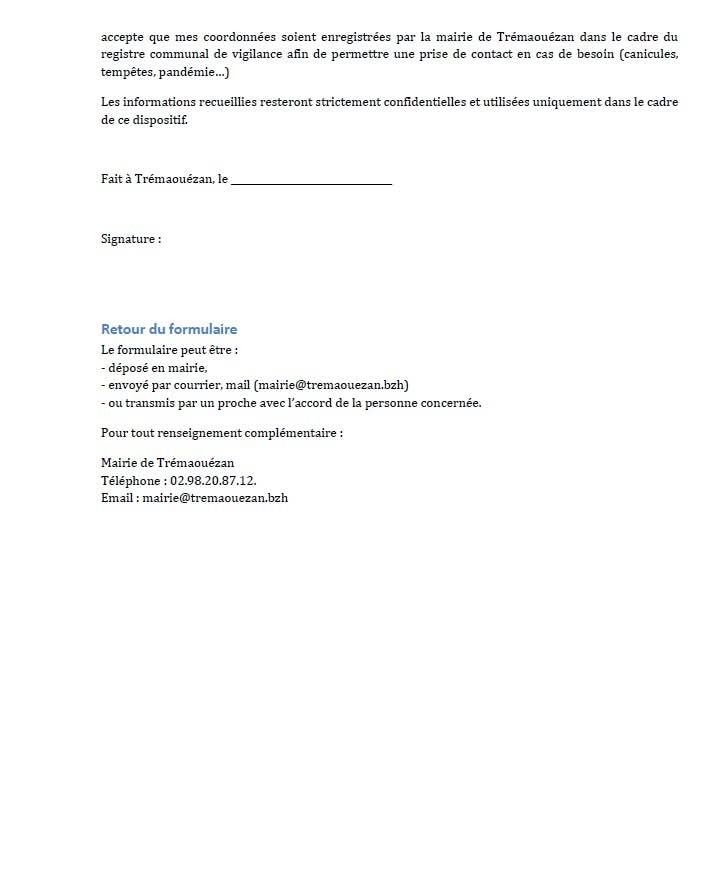 accepte que mes coordonnées soient enregistrées par la mairie de Trémaouézan dans le cadre du registre communal de vigilance afin de permettre une prise de contact en cas de besoin (canicules, tempêtes, pandémie…)

Les informations recueillies resteront strictement confidentielles et utilisées uniquement dans le cadre de ce dispositif.

Fait à Trémaouézan, le ___________________________

Signature :

Retour du formulaire

Le formulaire peut être :
- déposé en mairie,
- envoyé par courrier, mail (mairie@tremaouezan.bzh)
- ou transmis par un proche avec l'accord de la personne concernée.

Pour tout renseignement complémentaire :

Mairie de Trémaouézan
Téléphone : 02.98.20.87.12.
Email : mairie@tremaouezan.bzh